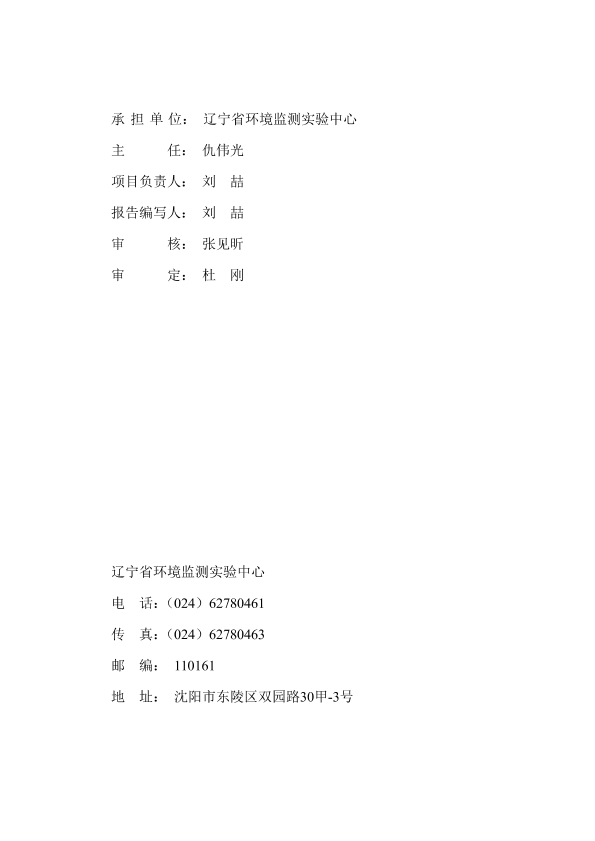 承 担 单 位： 辽宁省环境监测实验中心

主　　　任： 仇伟光

项目负责人： 刘　喆

报告编写人： 刘　喆

审　　　核： 张见昕

审　　　定： 杜　刚

辽宁省环境监测实验中心

电　话：（024）62780461

传　真：（024）62780463

邮　编： 110161

地　址： 沈阳市东陵区双园路30甲-3号